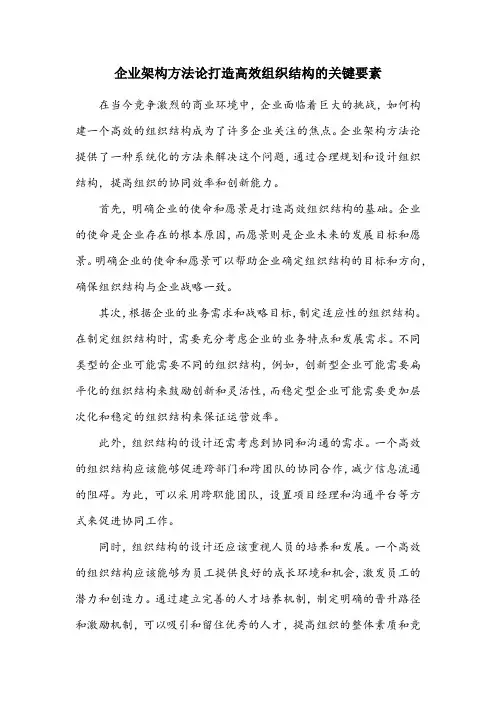 企业架构方法论打造高效组织结构的关键要素

在当今竞争激烈的商业环境中，企业面临着巨大的挑战，如何构建一个高效的组织结构成为了许多企业关注的焦点。企业架构方法论提供了一种系统化的方法来解决这个问题，通过合理规划和设计组织结构，提高组织的协同效率和创新能力。

首先，明确企业的使命和愿景是打造高效组织结构的基础。企业的使命是企业存在的根本原因，而愿景则是企业未来的发展目标和愿景。明确企业的使命和愿景可以帮助企业确定组织结构的目标和方向，确保组织结构与企业战略一致。

其次，根据企业的业务需求和战略目标，制定适应性的组织结构。在制定组织结构时，需要充分考虑企业的业务特点和发展需求。不同类型的企业可能需要不同的组织结构，例如，创新型企业可能需要扁平化的组织结构来鼓励创新和灵活性，而稳定型企业可能需要更加层次化和稳定的组织结构来保证运营效率。

此外，组织结构的设计还需考虑到协同和沟通的需求。一个高效的组织结构应该能够促进跨部门和跨团队的协同合作，减少信息流通的阻碍。为此，可以采用跨职能团队，设置项目经理和沟通平台等方式来促进协同工作。

同时，组织结构的设计还应该重视人员的培养和发展。一个高效的组织结构应该能够为员工提供良好的成长环境和机会，激发员工的潜力和创造力。通过建立完善的人才培养机制，制定明确的晋升路径和激励机制，可以吸引和留住优秀的人才，提高组织的整体素质和竞